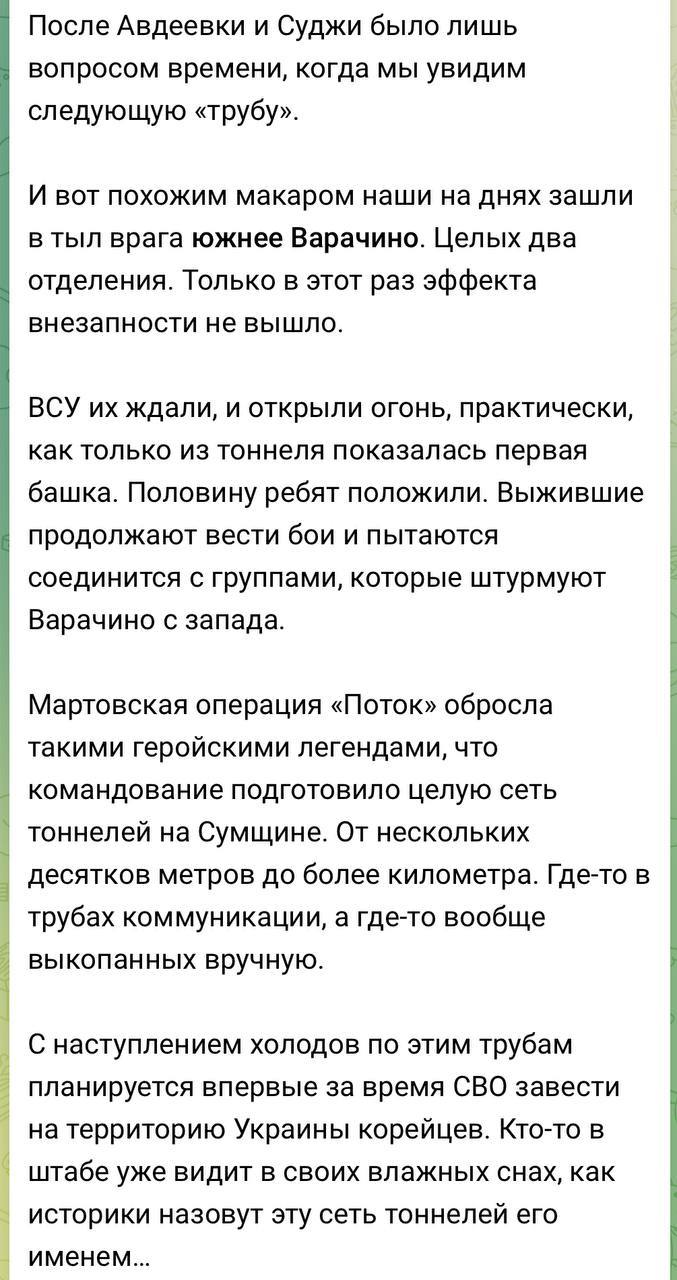 После Авдеевки и Суджи было лишь вопросом времени, когда мы увидим следующую «трубу».

И вот похожим макаром наши на днях зашли в тыл врага южнее Варачино. Целых два отделения. Только в этот раз эффекта внезапности не вышло.

ВСУ их ждали, и открыли огонь, практически, как только из тоннеля показалась первая башка. Половину ребят положили. Выжившие продолжают вести бои и пытаются соединится с группами, которые штурмуют Варачино с запада.

Мартовская операция «Поток» обросла такими геройскими легендами, что командование подготовило целую сеть тоннелей на Сумщине. От нескольких десятков метров до более километра. Где-то в трубах коммуникации, а где-то вообще выкопанных вручную.

С наступлением холодов по этим трубам планируется впервые за время СВО завести на территорию Украины корейцев. Кто-то в штабе уже видит в своих влажных снах, как историки назовут эту сеть тоннелей его именем...